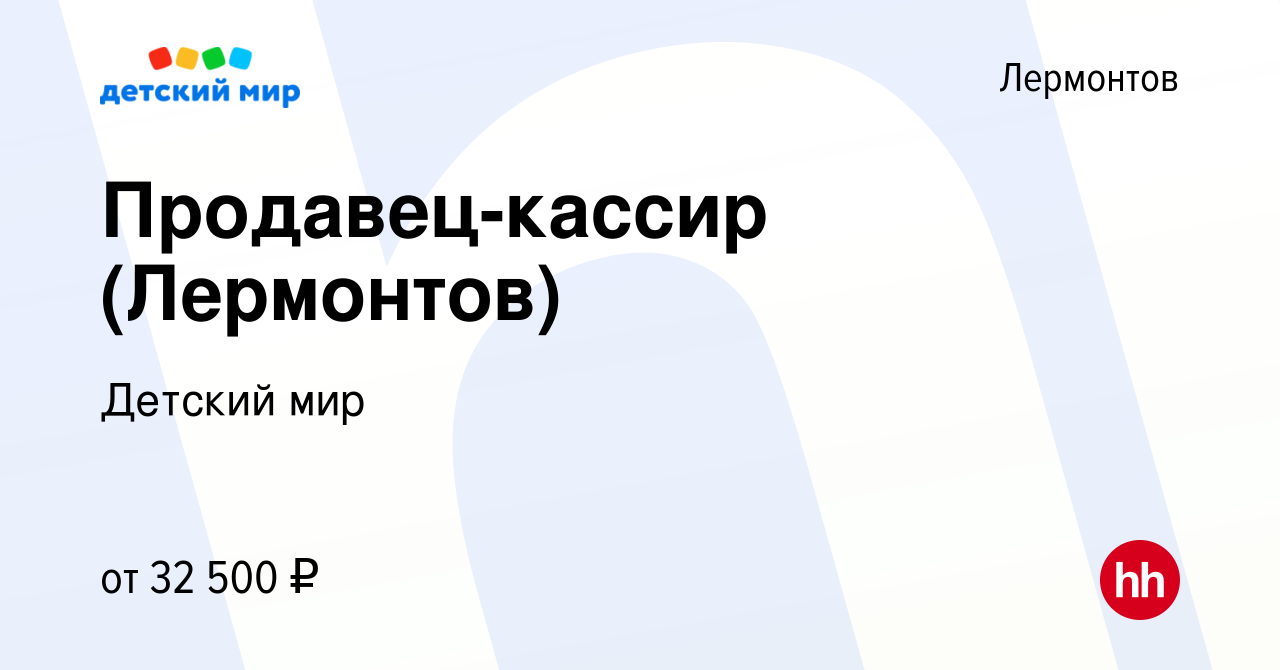 детский мир

Лермонтов

Продавец-кассир (Лермонтов)

Детский мир

от 32 500 ₽

hh